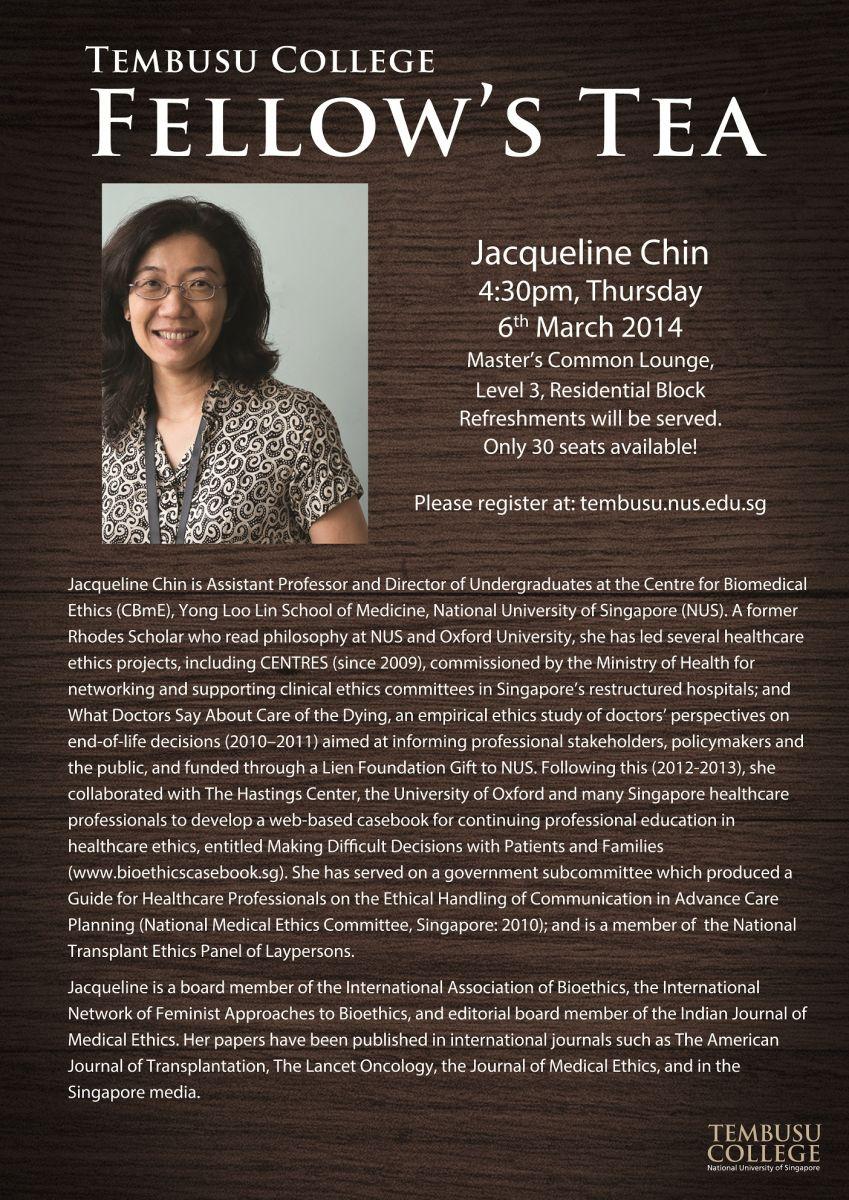 TEMBUSU COLLEGE
FELLOW'S TEA

Jacqueline Chin
4:30pm, Thursday
6$^{th}$ March 2014
Master's Common Lounge,
Level 3, Residential Block
Refreshments will be served.
Only 30 seats available!

Please register at: tembusu.nus.edu.sg

Jacqueline Chin is Assistant Professor and Director of Undergraduates at the Centre for Biomedical Ethics (CBmE), Yong Loo Lin School of Medicine, National University of Singapore (NUS). A former Rhodes Scholar who read philosophy at NUS and Oxford University, she has led several healthcare ethics projects, including CENTRES (since 2009), commissioned by the Ministry of Health for networking and supporting clinical ethics committees in Singapore's restructured hospitals; and What Doctors Say About Care of the Dying, an empirical ethics study of doctors' perspectives on end-of-life decisions (2010–2011) aimed at informing professional stakeholders, policymakers and the public, and funded through a Lien Foundation Gift to NUS. Following this (2012-2013), she collaborated with The Hastings Center, the University of Oxford and many Singapore healthcare professionals to develop a web-based casebook for continuing professional education in healthcare ethics, entitled Making Difficult Decisions with Patients and Families (www.bioethicscasebook.sg). She has served on a government subcommittee which produced a Guide for Healthcare Professionals on the Ethical Handling of Communication in Advance Care Planning (National Medical Ethics Committee, Singapore: 2010); and is a member of the National Transplant Ethics Panel of Laypersons.

Jacqueline is a board member of the International Association of Bioethics, the International Network of Feminist Approaches to Bioethics, and editorial board member of the Indian Journal of Medical Ethics. Her papers have been published in international journals such as The American Journal of Transplantation, The Lancet Oncology, the Journal of Medical Ethics, and in the Singapore media.

TEMBUSU COLLEGE
National University of Singapore